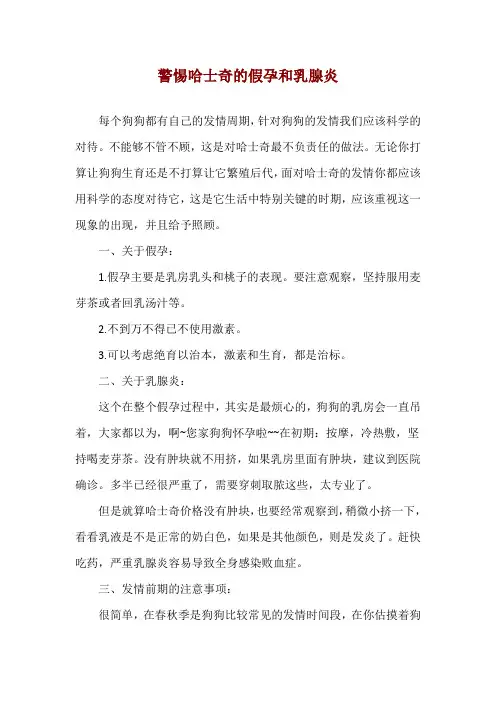 警惕哈士奇的假孕和乳腺炎

每个狗狗都有自己的发情周期，针对狗狗的发情我们应该科学的对待。不能够不管不顾，这是对哈士奇最不负责任的做法。无论你打算让狗狗生育还是不打算让它繁殖后代，面对哈士奇的发情你都应该用科学的态度对待它，这是它生活中特别关键的时期，应该重视这一现象的出现，并且给予照顾。

一、关于假孕：

1.假孕主要是乳房乳头和桃子的表现。要注意观察，坚持服用麦芽茶或者回乳汤汁等。

2.不到万不得已不使用激素。

3.可以考虑绝育以治本，激素和生育，都是治标。

二、关于乳腺炎：

这个在整个假孕过程中，其实是最烦心的，狗狗的乳房会一直吊着，大家都以为，啊~您家狗狗怀孕啦~~在初期：按摩，冷热敷，坚持喝麦芽茶。没有肿块就不用挤，如果乳房里面有肿块，建议到医院确诊。多半已经很严重了，需要穿刺取脓这些，太专业了。

但是就算哈士奇价格没有肿块，也要经常观察到，稍微小挤一下，看看乳液是不是正常的奶白色，如果是其他颜色，则是发炎了。赶快吃药，严重乳腺炎容易导致全身感染败血症。

三、发情前期的注意事项：

很简单，在春秋季是狗狗比较常见的发情时间段，在你估摸着狗